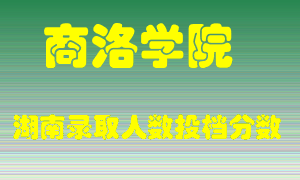 商洛学院

湖南录取人数投档分数